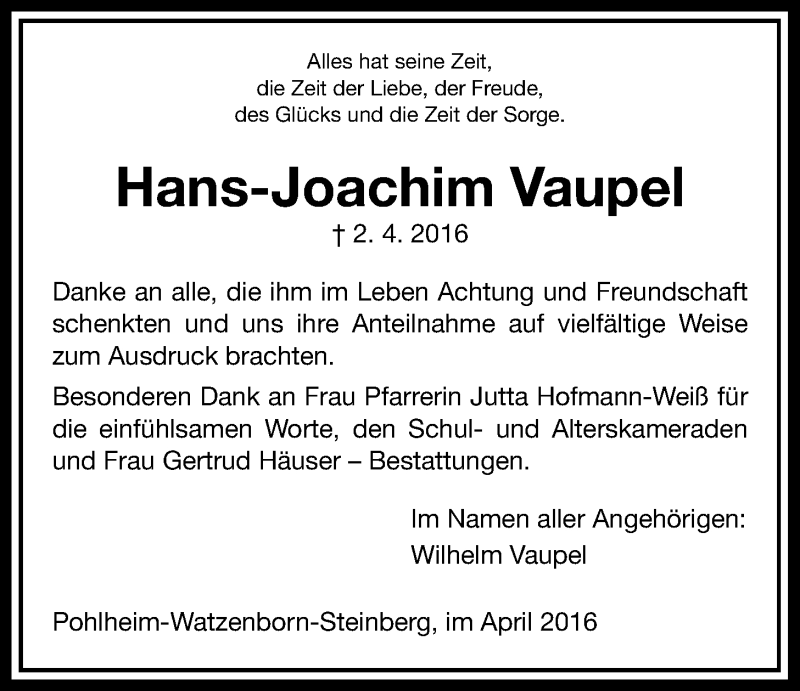 Alles hat seine Zeit,
die Zeit der Liebe, der Freude,
des Glücks und die Zeit der Sorge.

Hans-Joachim Vaupel

† 2. 4. 2016

Danke an alle, die ihm im Leben Achtung und Freundschaft schenkten und uns ihre Anteilnahme auf vielfältige Weise zum Ausdruck brachten.

Besonderen Dank an Frau Pfarrerin Jutta Hofmann-Weiß für die einfühlsamen Worte, den Schul- und Alterskameraden und Frau Gertrud Häuser – Bestattungen.

Im Namen aller Angehörigen:
Wilhelm Vaupel

Pohlheim-Watzenborn-Steinberg, im April 2016